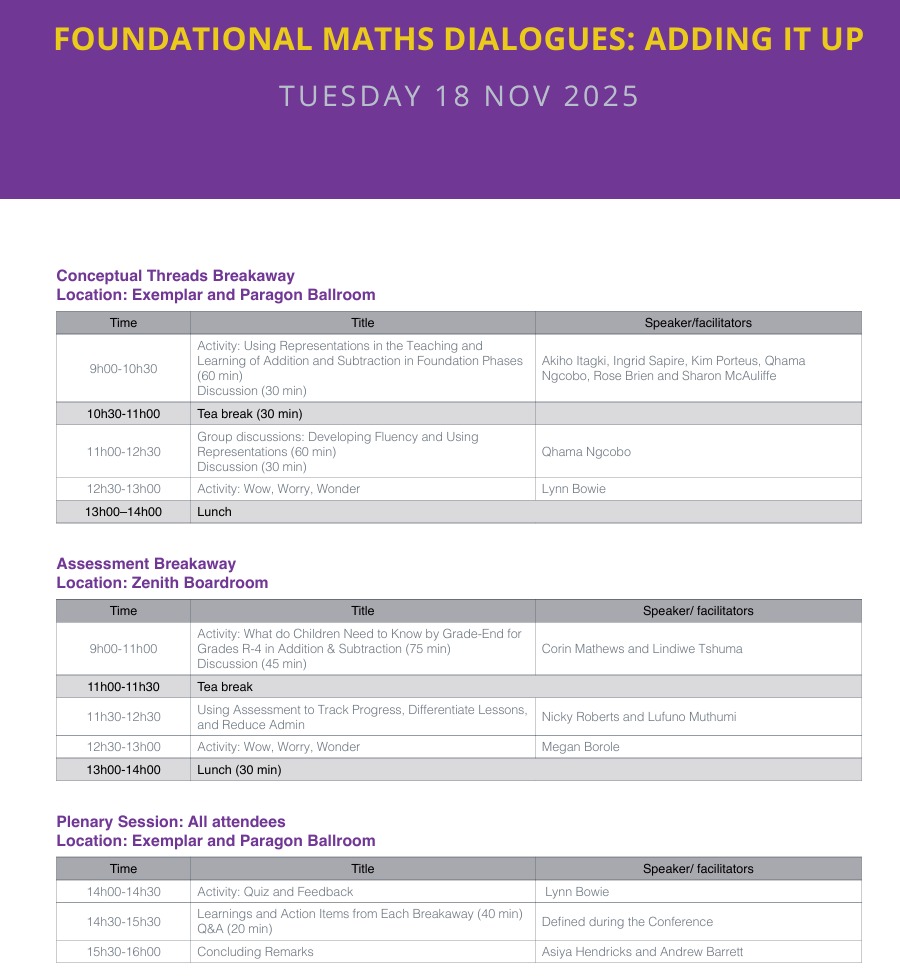 FOUNDATIONAL MATHS DIALOGUES: ADDING IT UP

TUESDAY 18 NOV 2025

Conceptual Threads Breakaway
Location: Exemplar and Paragon Ballroom

| Time | Title | Speaker/facilitators |
|---|---|---|
| 9h00-10h30 | Activity: Using Representations in the Teaching and Learning of Addition and Subtraction in Foundation Phases (60 min) Discussion (30 min) | Akiho Itagki, Ingrid Sapire, Kim Porteus, Qhama Ngcobo, Rose Brien and Sharon McAuliffe |
| 10h30-11h00 | Tea break (30 min) | |
| 11h00-12h30 | Group discussions: Developing Fluency and Using Representations (60 min) Discussion (30 min) | Qhama Ngcobo |
| 12h30-13h00 | Activity: Wow, Worry, Wonder | Lynn Bowie |
| 13h00–14h00 | Lunch | |

Assessment Breakaway
Location: Zenith Boardroom

| Time | Title | Speaker/ facilitators |
|---|---|---|
| 9h00-11h00 | Activity: What do Children Need to Know by Grade-End for Grades R-4 in Addition & Subtraction (75 min) Discussion (45 min) | Corin Mathews and Lindiwe Tshuma |
| 11h00-11h30 | Tea break | |
| 11h30-12h30 | Using Assessment to Track Progress, Differentiate Lessons, and Reduce Admin | Nicky Roberts and Lufuno Muthumi |
| 12h30-13h00 | Activity: Wow, Worry, Wonder | Megan Borole |
| 13h00-14h00 | Lunch (30 min) | |

Plenary Session: All attendees
Location: Exemplar and Paragon Ballroom

| Time | Title | Speaker/ facilitators |
|---|---|---|
| 14h00-14h30 | Activity: Quiz and Feedback | Lynn Bowie |
| 14h30-15h30 | Learnings and Action Items from Each Breakaway (40 min) Q&A (20 min) | Defined during the Conference |
| 15h30-16h00 | Concluding Remarks | Asiya Hendricks and Andrew Barrett |